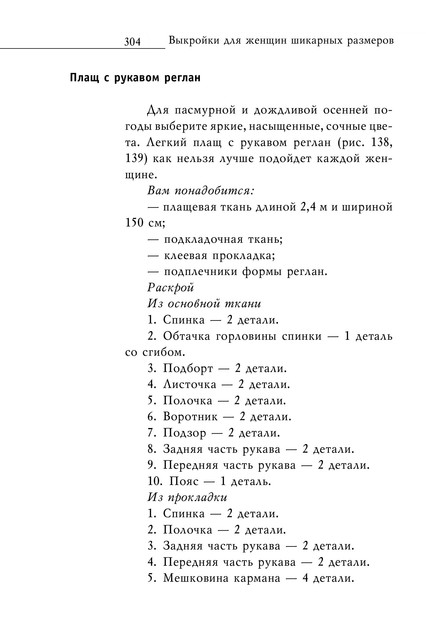 304 Выкройки для женщин шикарных размеров

Плащ с рукавом реглан

Для пасмурной и дождливой осенней погоды выберите яркие, насыщенные, сочные цвета. Легкий плащ с рукавом реглан (рис. 138, 139) как нельзя лучше подойдет каждой женщине.

Вам понадобится:

— плащевая ткань длиной 2,4 м и шириной 150 см;

— подкладочная ткань;

— клеевая прокладка;

— подплечники формы реглан.

Раскрой

Из основной ткани

1. Спинка — 2 детали.

2. Обтачка горловины спинки — 1 деталь со сгибом.

3. Подборт — 2 детали.

4. Листочка — 2 детали.

5. Полочка — 2 детали.

6. Воротник — 2 детали.

7. Подзор — 2 детали.

8. Задняя часть рукава — 2 детали.

9. Передняя часть рукава — 2 детали.

10. Пояс — 1 деталь.

Из прокладки

1. Спинка — 2 детали.

2. Полочка — 2 детали.

3. Задняя часть рукава — 2 детали.

4. Передняя часть рукава — 2 детали.

5. Мешковина кармана — 4 детали.